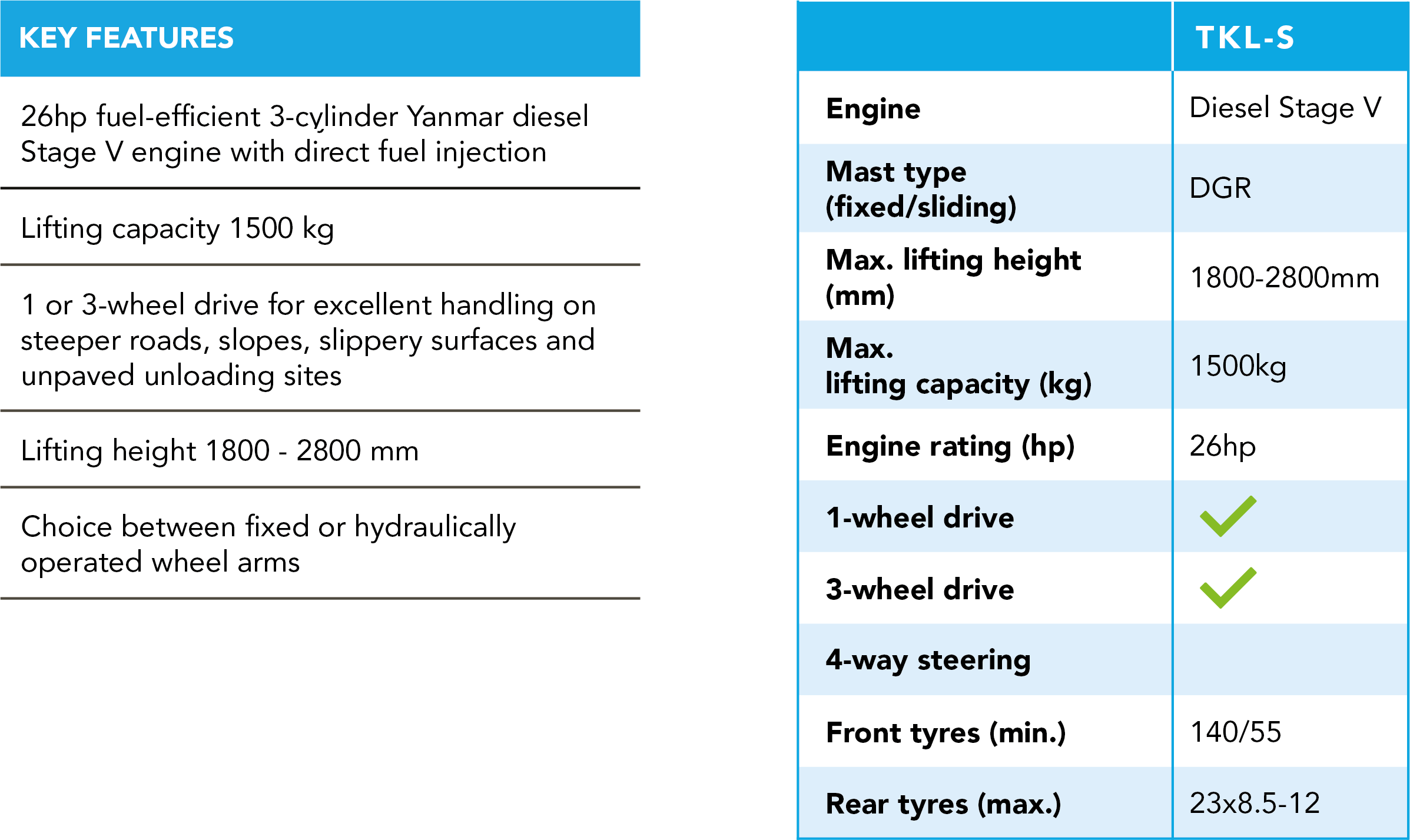 KEY FEATURES

26hp fuel-efficient 3-cylinder Yanmar diesel Stage V engine with direct fuel injection

Lifting capacity 1500 kg

1 or 3-wheel drive for excellent handling on steeper roads, slopes, slippery surfaces and unpaved unloading sites

Lifting height 1800 - 2800 mm

Choice between fixed or hydraulically operated wheel arms

| | TKL-S |
|---|---|
| Engine | Diesel Stage V |
| Mast type (fixed/sliding) | DGR |
| Max. lifting height (mm) | 1800-2800mm |
| Max. lifting capacity (kg) | 1500kg |
| Engine rating (hp) | 26hp |
| 1-wheel drive | ✓ |
| 3-wheel drive | ✓ |
| 4-way steering | |
| Front tyres (min.) | 140/55 |
| Rear tyres (max.) | 23x8.5-12 |